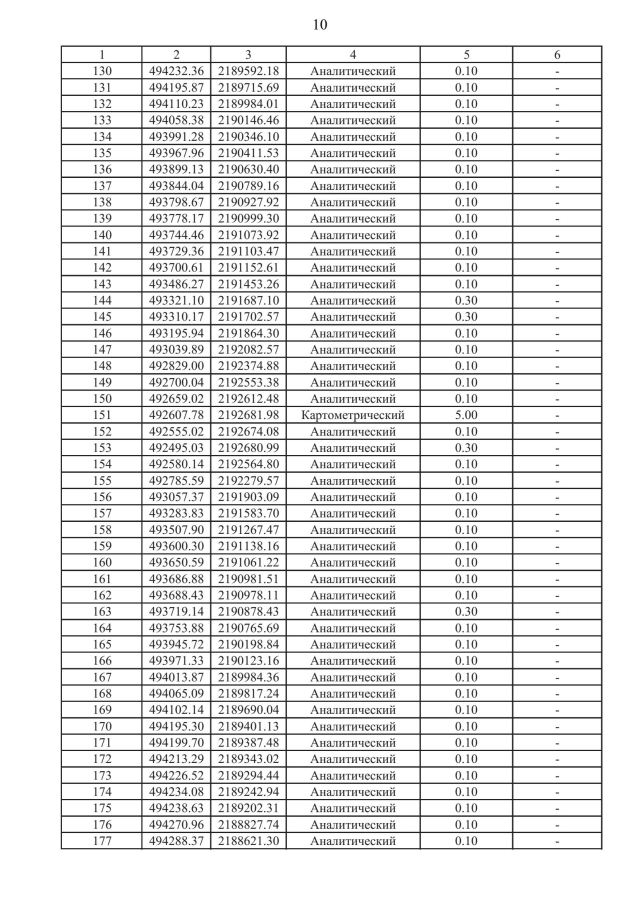 10

| 1 | 2 | 3 | 4 | 5 | 6 |
|---|---|---|---|---|---|
| 130 | 494232.36 | 2189592.18 | Аналитический | 0.10 | - |
| 131 | 494195.87 | 2189715.69 | Аналитический | 0.10 | - |
| 132 | 494110.23 | 2189984.01 | Аналитический | 0.10 | - |
| 133 | 494058.38 | 2190146.46 | Аналитический | 0.10 | - |
| 134 | 493991.28 | 2190346.10 | Аналитический | 0.10 | - |
| 135 | 493967.96 | 2190411.53 | Аналитический | 0.10 | - |
| 136 | 493899.13 | 2190630.40 | Аналитический | 0.10 | - |
| 137 | 493844.04 | 2190789.16 | Аналитический | 0.10 | - |
| 138 | 493798.67 | 2190927.92 | Аналитический | 0.10 | - |
| 139 | 493778.17 | 2190999.30 | Аналитический | 0.10 | - |
| 140 | 493744.46 | 2191073.92 | Аналитический | 0.10 | - |
| 141 | 493729.36 | 2191103.47 | Аналитический | 0.10 | - |
| 142 | 493700.61 | 2191152.61 | Аналитический | 0.10 | - |
| 143 | 493486.27 | 2191453.26 | Аналитический | 0.10 | - |
| 144 | 493321.10 | 2191687.10 | Аналитический | 0.30 | - |
| 145 | 493310.17 | 2191702.57 | Аналитический | 0.30 | - |
| 146 | 493195.94 | 2191864.30 | Аналитический | 0.10 | - |
| 147 | 493039.89 | 2192082.57 | Аналитический | 0.10 | - |
| 148 | 492829.00 | 2192374.88 | Аналитический | 0.10 | - |
| 149 | 492700.04 | 2192553.38 | Аналитический | 0.10 | - |
| 150 | 492659.02 | 2192612.48 | Аналитический | 0.10 | - |
| 151 | 492607.78 | 2192681.98 | Картометрический | 5.00 | - |
| 152 | 492555.02 | 2192674.08 | Аналитический | 0.10 | - |
| 153 | 492495.03 | 2192680.99 | Аналитический | 0.30 | - |
| 154 | 492580.14 | 2192564.80 | Аналитический | 0.10 | - |
| 155 | 492785.59 | 2192279.57 | Аналитический | 0.10 | - |
| 156 | 493057.37 | 2191903.09 | Аналитический | 0.10 | - |
| 157 | 493283.83 | 2191583.70 | Аналитический | 0.10 | - |
| 158 | 493507.90 | 2191267.47 | Аналитический | 0.10 | - |
| 159 | 493600.30 | 2191138.16 | Аналитический | 0.10 | - |
| 160 | 493650.59 | 2191061.22 | Аналитический | 0.10 | - |
| 161 | 493686.88 | 2190981.51 | Аналитический | 0.10 | - |
| 162 | 493688.43 | 2190978.11 | Аналитический | 0.10 | - |
| 163 | 493719.14 | 2190878.43 | Аналитический | 0.30 | - |
| 164 | 493753.88 | 2190765.69 | Аналитический | 0.10 | - |
| 165 | 493945.72 | 2190198.84 | Аналитический | 0.10 | - |
| 166 | 493971.33 | 2190123.16 | Аналитический | 0.10 | - |
| 167 | 494013.87 | 2189984.36 | Аналитический | 0.10 | - |
| 168 | 494065.09 | 2189817.24 | Аналитический | 0.10 | - |
| 169 | 494102.14 | 2189690.04 | Аналитический | 0.10 | - |
| 170 | 494195.30 | 2189401.13 | Аналитический | 0.10 | - |
| 171 | 494199.70 | 2189387.48 | Аналитический | 0.10 | - |
| 172 | 494213.29 | 2189343.02 | Аналитический | 0.10 | - |
| 173 | 494226.52 | 2189294.44 | Аналитический | 0.10 | - |
| 174 | 494234.08 | 2189242.94 | Аналитический | 0.10 | - |
| 175 | 494238.63 | 2189202.31 | Аналитический | 0.10 | - |
| 176 | 494270.96 | 2188827.74 | Аналитический | 0.10 | - |
| 177 | 494288.37 | 2188621.30 | Аналитический | 0.10 | - |